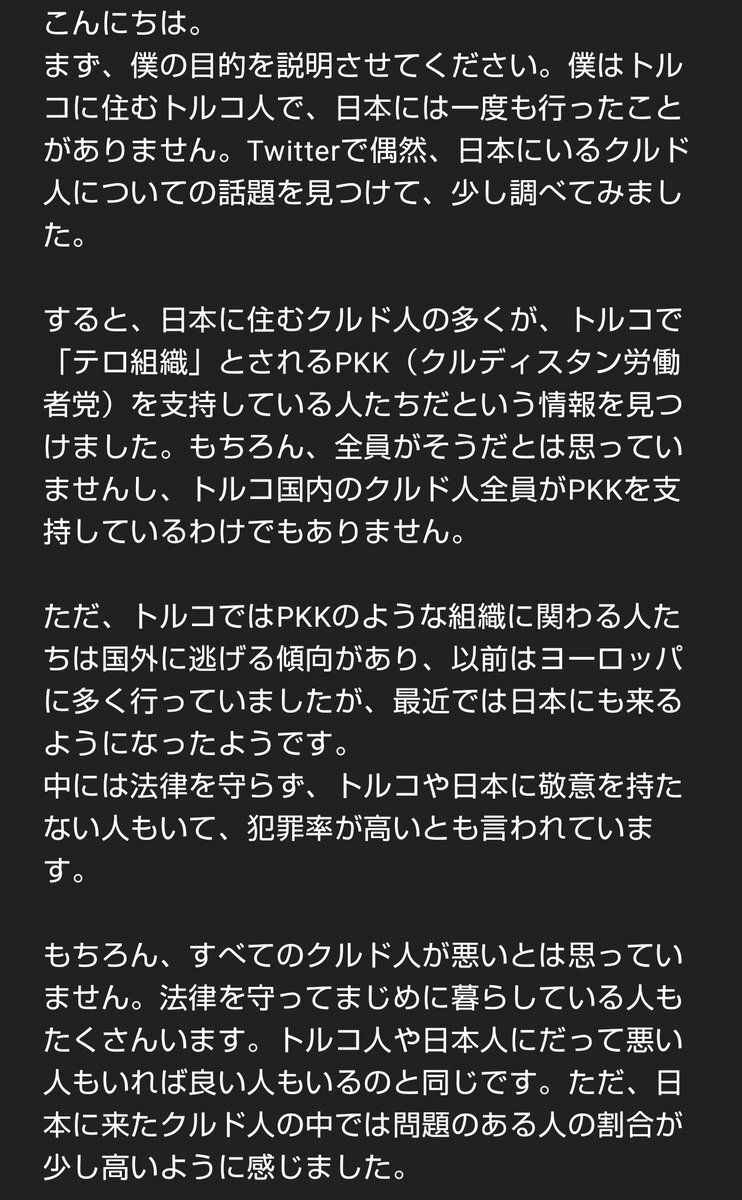 こんにちは。
まず、僕の目的を説明させてください。僕はトルコに住むトルコ人で、日本には一度も行ったことがありません。Twitterで偶然、日本にいるクルド人についての話題を見つけて、少し調べてみました。

すると、日本に住むクルド人の多くが、トルコで「テロ組織」とされるPKK（クルディスタン労働者党）を支持している人たちだという情報を見つけました。もちろん、全員がそうだとは思っていませんし、トルコ国内のクルド人全員がPKKを支持しているわけでもありません。

ただ、トルコではPKKのような組織に関わる人たちは国外に逃げる傾向があり、以前はヨーロッパに多く行っていましたが、最近では日本にも来るようになったようです。
中には法律を守らず、トルコや日本に敬意を持たない人もいて、犯罪率が高いとも言われています。

もちろん、すべてのクルド人が悪いとは思っていません。法律を守ってまじめに暮らしている人もたくさんいます。トルコ人や日本人にだって悪い人もいれば良い人もいるのと同じです。ただ、日本に来たクルド人の中では問題のある人の割合が少し高いように感じました。